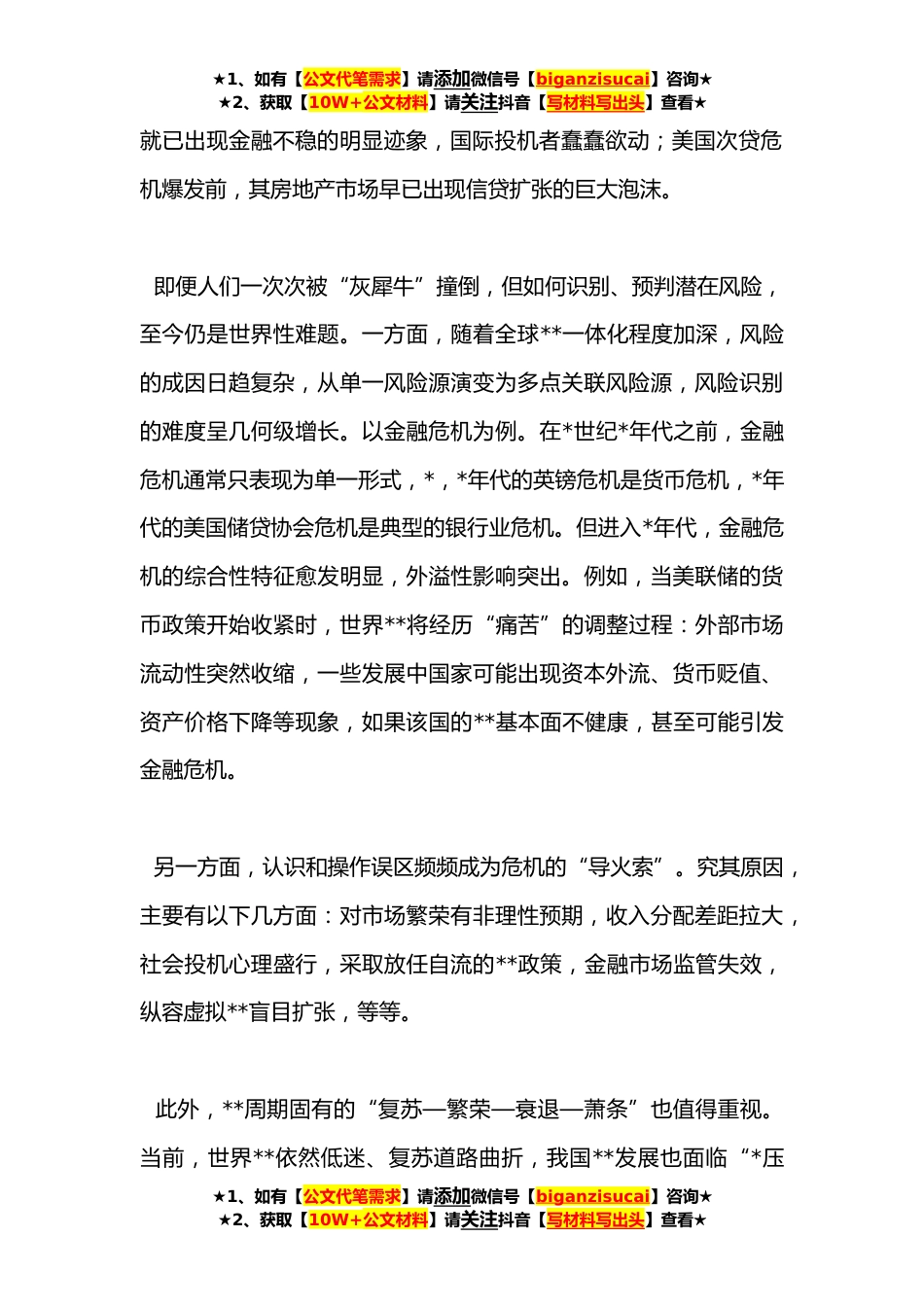 ★1、如有【公文代笔需求】请添加微信号【biganzisucai】咨询★
★2、获取【10W+公文材料】请关注抖音【写材料写出头】查看★

就已出现金融不稳的明显迹象，国际投机者蠢蠢欲动；美国次贷危机爆发前，其房地产市场早已出现信贷扩张的巨大泡沫。

即便人们一次次被“灰犀牛”撞倒，但如何识别、预判潜在风险，至今仍是世界性难题。一方面，随着全球**一体化程度加深，风险的成因日趋复杂，从单一风险源演变为多点关联风险源，风险识别的难度呈几何级增长。以金融危机为例。在*世纪*年代之前，金融危机通常只表现为单一形式，*，*年代的英镑危机是货币危机，*年代的美国储贷协会危机是典型的银行业危机。但进入*年代，金融危机的综合性特征愈发明显，外溢性影响突出。例如，当美联储的货币政策开始收紧时，世界**将经历“痛苦”的调整过程：外部市场流动性突然收缩，一些发展中国家可能出现资本外流、货币贬值、资产价格下降等现象，如果该国的**基本面不健康，甚至可能引发金融危机。

另一方面，认识和操作误区频频成为危机的“导火索”。究其原因，主要有以下几方面：对市场繁荣有非理性预期，收入分配差距拉大，社会投机心理盛行，采取放任自流的**政策，金融市场监管失效，纵容虚拟**盲目扩张，等等。

此外，**周期固有的“复苏—繁荣—衰退—萧条”也值得重视。当前，世界**依然低迷、复苏道路曲折，我国**发展也面临“*压

★1、如有【公文代笔需求】请添加微信号【biganzisucai】咨询★
★2、获取【10W+公文材料】请关注抖音【写材料写出头】查看★